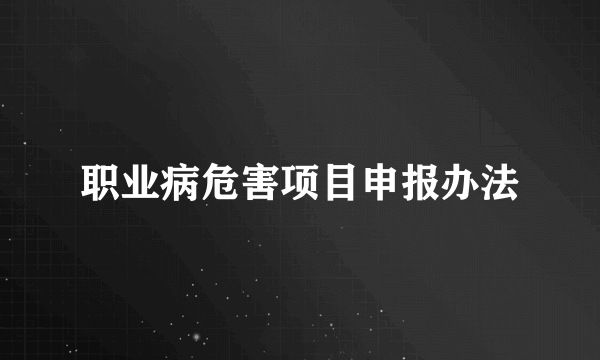 职业病危害项目申报办法